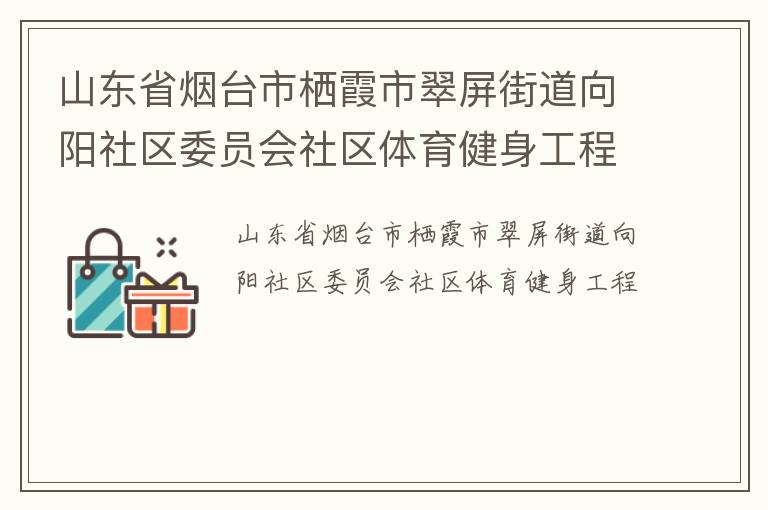 山东省烟台市栖霞市翠屏街道向阳社区委员会社区体育健身工程

山东省烟台市栖霞市翠屏街道向阳社区委员会社区体育健身工程